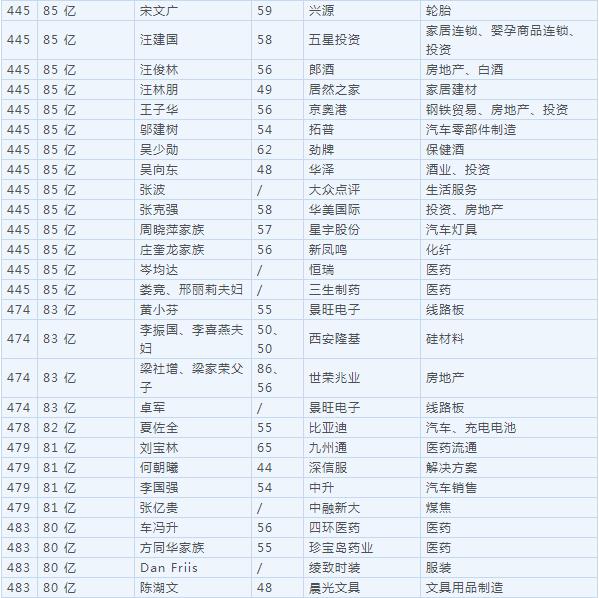 | 445 | 85 亿 | 宋文广 | 59 | 兴源 | 轮胎 |
|---|---|---|---|---|---|
| 445 | 85 亿 | 汪建国 | 58 | 五星投资 | 家居连锁、婴孕商品连锁、投资 |
| 445 | 85 亿 | 汪俊林 | 56 | 郎酒 | 房地产、白酒 |
| 445 | 85 亿 | 汪林朋 | 49 | 居然之家 | 家居建材 |
| 445 | 85 亿 | 王子华 | 56 | 京奥港 | 钢铁贸易、房地产、投资 |
| 445 | 85 亿 | 邬建树 | 54 | 拓普 | 汽车零部件制造 |
| 445 | 85 亿 | 吴少勋 | 62 | 劲牌 | 保健酒 |
| 445 | 85 亿 | 吴向东 | 48 | 华泽 | 酒业、投资 |
| 445 | 85 亿 | 张波 | / | 大众点评 | 生活服务 |
| 445 | 85 亿 | 张克强 | 58 | 华美国际 | 投资、房地产 |
| 445 | 85 亿 | 周晓萍家族 | 57 | 星宇股份 | 汽车灯具 |
| 445 | 85 亿 | 庄奎龙家族 | 56 | 新凤鸣 | 化纤 |
| 445 | 85 亿 | 岑均达 | / | 恒瑞 | 医药 |
| 445 | 85 亿 | 娄竞、邢丽莉夫妇 | / | 三生制药 | 医药 |
| 474 | 83 亿 | 黄小芬 | 55 | 景旺电子 | 线路板 |
| 474 | 83 亿 | 李振国、李喜燕夫妇 | 50、50 | 西安隆基 | 硅材料 |
| 474 | 83 亿 | 梁社增、梁家荣父子 | 86、56 | 世荣兆业 | 房地产 |
| 474 | 83 亿 | 卓军 | / | 景旺电子 | 线路板 |
| 478 | 82 亿 | 夏佐全 | 55 | 比亚迪 | 汽车、充电电池 |
| 479 | 81 亿 | 刘宝林 | 65 | 九州通 | 医药流通 |
| 479 | 81 亿 | 何朝曦 | 44 | 深信服 | 解决方案 |
| 479 | 81 亿 | 李国强 | 54 | 中升 | 汽车销售 |
| 479 | 81 亿 | 张亿贵 | / | 中融新大 | 煤焦 |
| 483 | 80 亿 | 车冯升 | 56 | 四环医药 | 医药 |
| 483 | 80 亿 | 方同华家族 | 55 | 珍宝岛药业 | 医药 |
| 483 | 80 亿 | Dan Friis | / | 绫致时装 | 服装 |
| 483 | 80 亿 | 陈湖文 | 48 | 晨光文具 | 文具用品制造 |